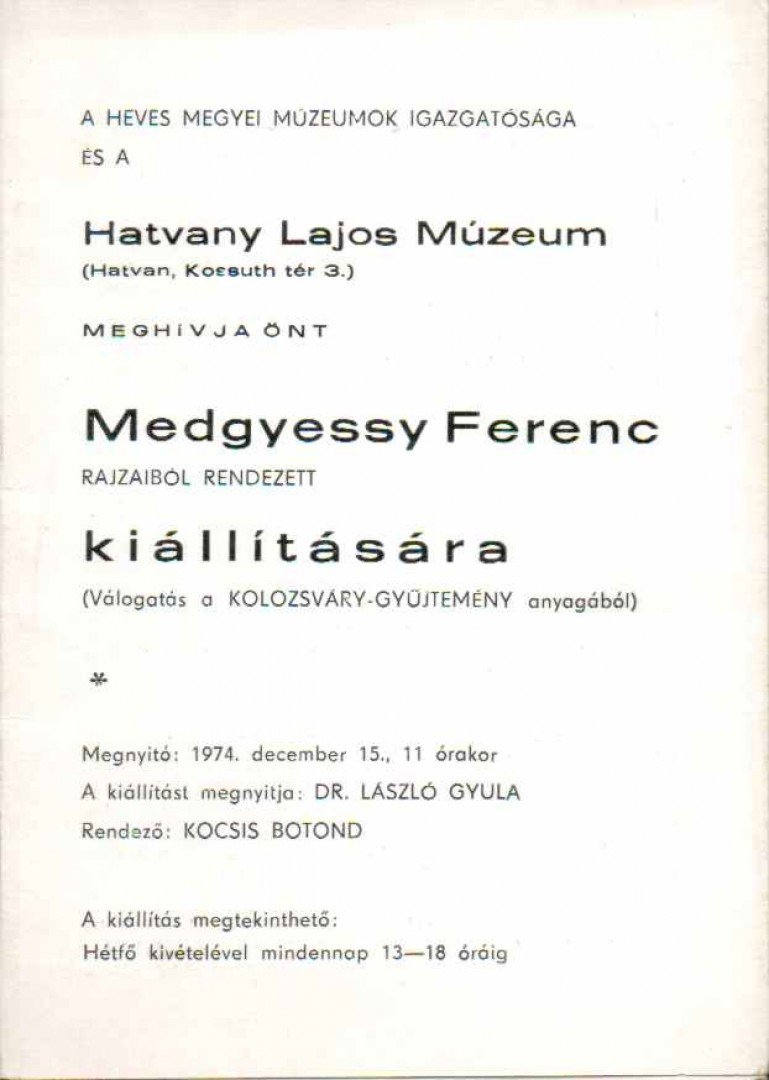 A HEVES MEGYEI MÚZEUMOK IGAZGATÓSÁGA
ÉS A

Hatvany Lajos Múzeum
(Hatvan, Kossuth tér 3.)

MEGHÍVJA ÖNT

Medgyessy Ferenc
RAJZAIBÓL RENDEZETT

kiállítására
(Válogatás a KOLOZSVÁRY-GYŰJTEMÉNY anyagából)

*

Megnyitó: 1974. december 15., 11 órakor
A kiállítást megnyitja: DR. LÁSZLÓ GYULA
Rendező: KOCSIS BOTOND

A kiállítás megtekinthető:
Hétfő kivételével mindennap 13—18 óráig